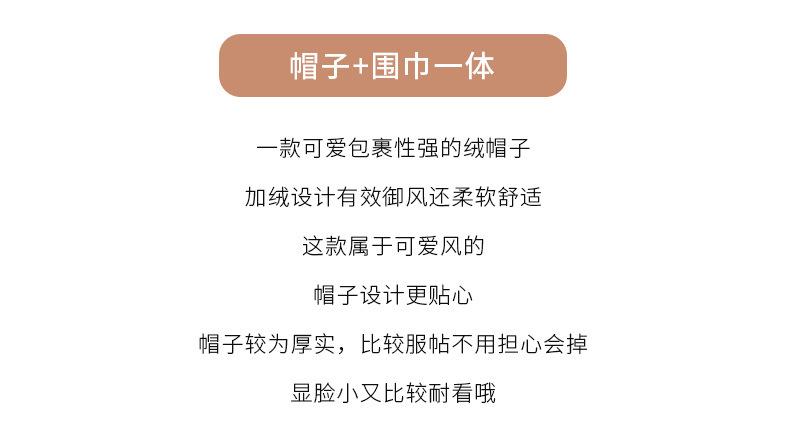 帽子+围巾一体

一款可爱包裹性强的绒帽子

加绒设计有效御风还柔软舒适

这款属于可爱风的

帽子设计更贴心

帽子较为厚实，比较服帖不用担心会掉

显脸小又比较耐看哦